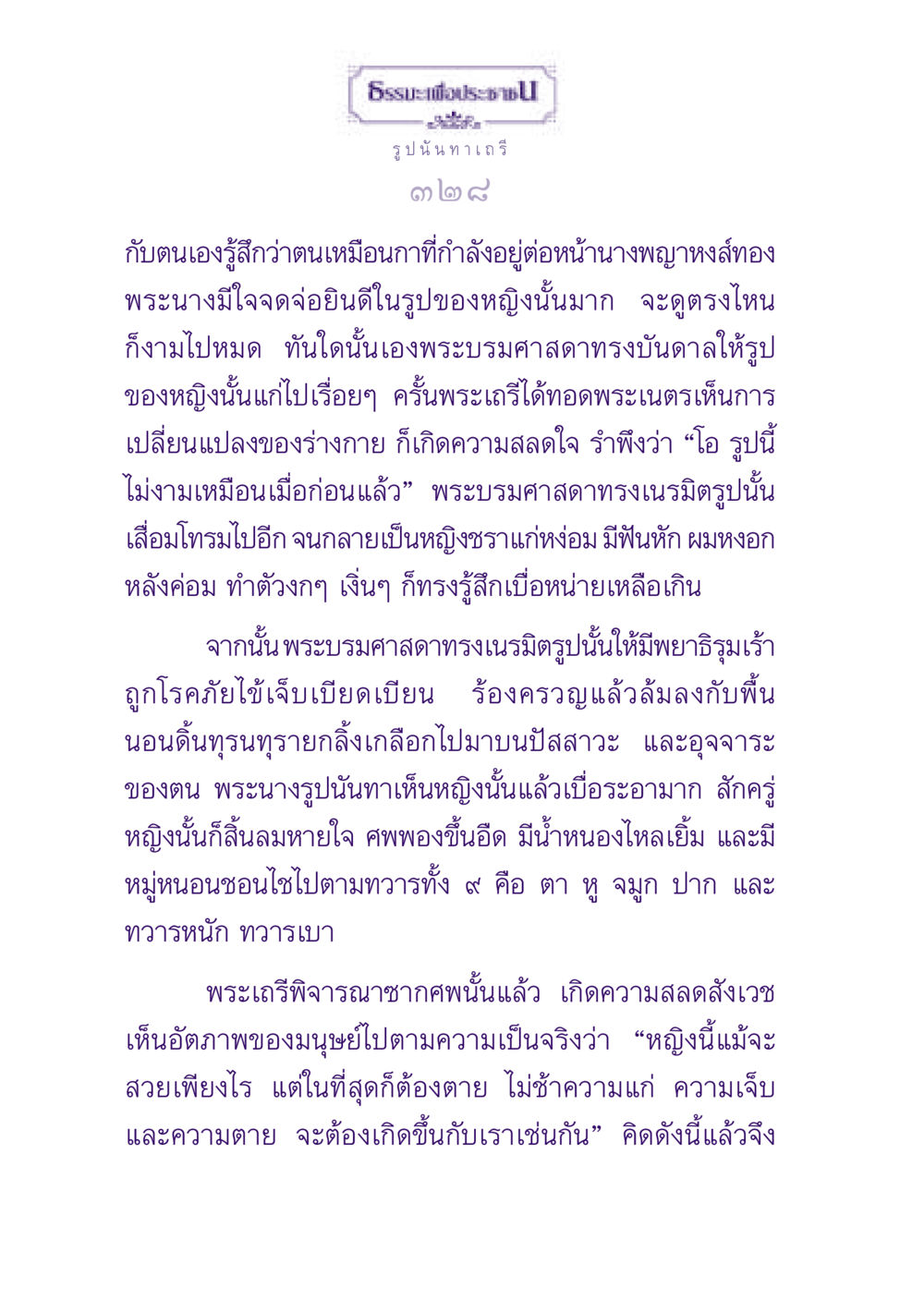 ธรรมะเพื่อประชาชน

รูปนันทาเถรี

๓๒๘

กับตนเองรู้สึกว่าตนเหมือนกาที่กำลังอยู่ต่อหน้านางพญาหงส์ทอง พระนางมีใจจดจ่อยินดีในรูปของหญิงนั้นมาก จะดูตรงไหนก็งามไปหมด ทันใดนั้นเองพระบรมศาสดาทรงบันดาลให้รูปของหญิงนั้นแก่ไปเรื่อยๆ ครั้นพระเถรีได้ทอดพระเนตรเห็นการเปลี่ยนแปลงของร่างกาย ก็เกิดความสลดใจ รำพึงว่า “โอ รูปนี้ไม่งามเหมือนเมื่อก่อนแล้ว” พระบรมศาสดาทรงเนรมิตรูปนั้นเสื่อมโทรมไปอีก จนกลายเป็นหญิงชราแก่หง่อม มีฟันหัก ผมหงอก หลังค่อม ทำตัวงกๆ เงิ่นๆ ก็ทรงรู้สึกเบื่อหน่ายเหลือเกิน

จากนั้น พระบรมศาสดาทรงเนรมิตรูปนั้นให้มีพยาธิรุมเร้า ถูกโรคภัยไข้เจ็บเบียดเบียน ร้องครวญแล้วล้มลงกับพื้น นอนดิ้นทุรนทุรายกลิ้งเกลือกไปมาบนปัสสาวะ และอุจจาระของตน พระนางรูปนันทาเห็นหญิงนั้นแล้วเบื่อระอามาก สักครู่หญิงนั้นก็สิ้นลมหายใจ ศพพองขึ้นอืด มีน้ำหนองไหลเยิ้ม และมีหมู่หนอนชอนไชไปตามทวารทั้ง ๙ คือ ตา หู จมูก ปาก และทวารหนัก ทวารเบา

พระเถรีพิจารณาซากศพนั้นแล้ว เกิดความสลดสังเวช เห็นอัตภาพของมนุษย์ไปตามความเป็นจริงว่า “หญิงนี้แม้จะสวยเพียงไร แต่ในที่สุดก็ต้องตาย ไม่ช้าความแก่ ความเจ็บ และความตาย จะต้องเกิดขึ้นกับเราเช่นกัน” คิดดังนี้แล้วจึง